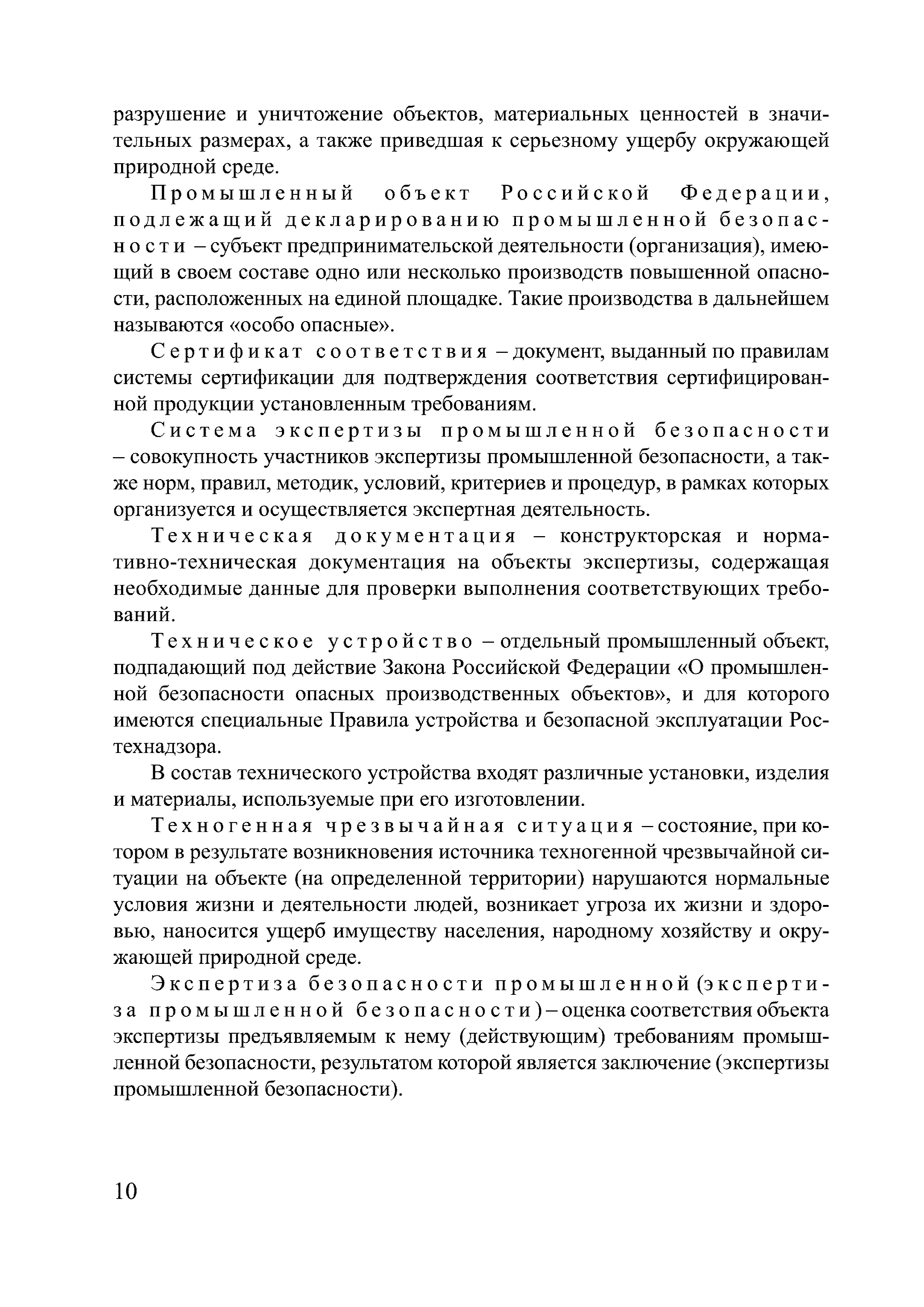 разрушение и уничтожение объектов, материальных ценностей в значительных размерах, а также приведшая к серьезному ущербу окружающей природной среде.

Промышленный объект Российской Федерации, подлежащий декларированию промышленной безопасности – субъект предпринимательской деятельности (организация), имеющий в своем составе одно или несколько производств повышенной опасности, расположенных на единой площадке. Такие производства в дальнейшем называются «особо опасные».

Сертификат соответствия – документ, выданный по правилам системы сертификации для подтверждения соответствия сертифицированной продукции установленным требованиям.

Система экспертизы промышленной безопасности – совокупность участников экспертизы промышленной безопасности, а также норм, правил, методик, условий, критериев и процедур, в рамках которых организуется и осуществляется экспертная деятельность.

Техническая документация – конструкторская и нормативно-техническая документация на объекты экспертизы, содержащая необходимые данные для проверки выполнения соответствующих требований.

Техническое устройство – отдельный промышленный объект, подпадающий под действие Закона Российской Федерации «О промышленной безопасности опасных производственных объектов», и для которого имеются специальные Правила устройства и безопасной эксплуатации Ростехнадзора.

В состав технического устройства входят различные установки, изделия и материалы, используемые при его изготовлении.

Техногенная чрезвычайная ситуация – состояние, при котором в результате возникновения источника техногенной чрезвычайной ситуации на объекте (на определенной территории) нарушаются нормальные условия жизни и деятельности людей, возникает угроза их жизни и здоровью, наносится ущерб имуществу населения, народному хозяйству и окружающей природной среде.

Экспертиза безопасности промышленной (экспертиза промышленной безопасности) – оценка соответствия объекта экспертизы предъявляемым к нему (действующим) требованиям промышленной безопасности, результатом которой является заключение (экспертизы промышленной безопасности).

10